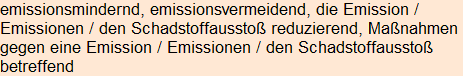 emissionsmindernd, emissionsvermeidend, die Emission / Emissionen / den Schadstoffausstoß reduzierend, Maßnahmen gegen eine Emission / Emissionen / den Schadstoffausstoß betreffend